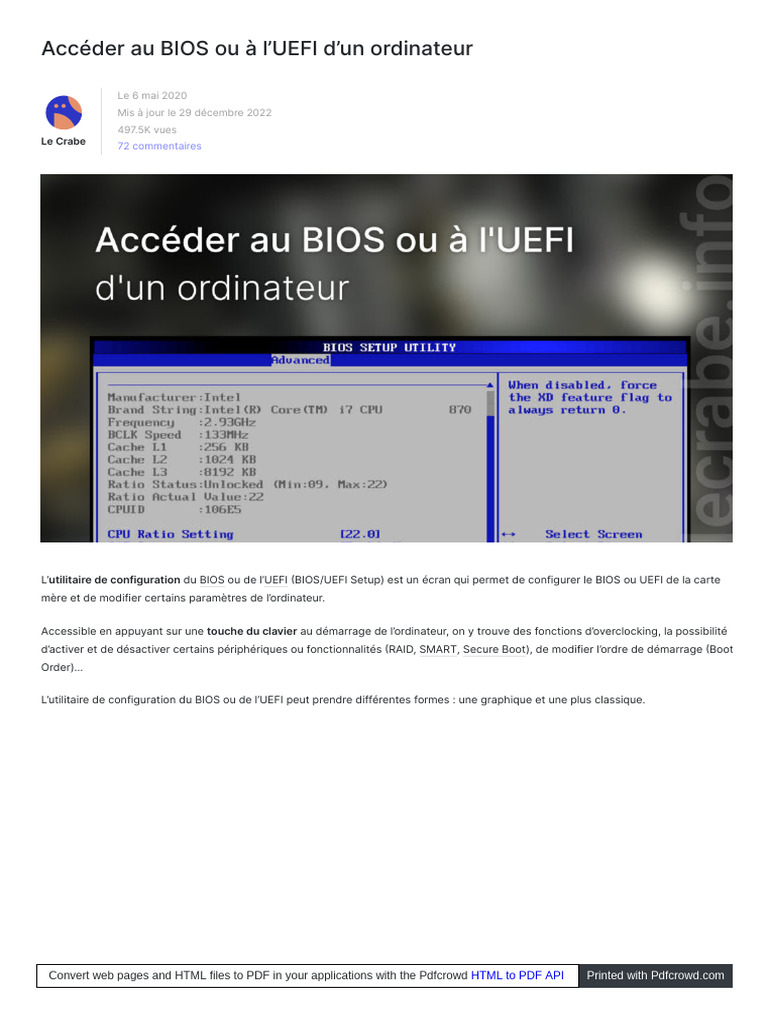 Accéder au BIOS ou à l’UEFI d’un ordinateur

Le Crabe

Le 6 mai 2020
Mis à jour le 29 décembre 2022
497.5K vues
72 commentaires

Accéder au BIOS ou à l'UEFI
d'un ordinateur

lecrabe.info

BIOS SETUP UTILITY
Advanced

Manufacturer:Intel
Brand String:Intel(R) Core(TM) i7 CPU 870
Frequency :2.93GHz
BCLK Speed :133MHz
Cache L1 :256 KB
Cache L2 :1024 KB
Cache L3 :8192 KB
Ratio Status:Unlocked (Min:09, Max:22)
Ratio Actual Value:22
CPUID :106E5

CPU Ratio Setting [22.0]

When disabled, force the XD feature flag to always return 0.

↔ Select Screen

L’utilitaire de configuration du BIOS ou de l’UEFI (BIOS/UEFI Setup) est un écran qui permet de configurer le BIOS ou UEFI de la carte mère et de modifier certains paramètres de l’ordinateur.

Accessible en appuyant sur une touche du clavier au démarrage de l’ordinateur, on y trouve des fonctions d’overclocking, la possibilité d’activer et de désactiver certains périphériques ou fonctionnalités (RAID, SMART, Secure Boot), de modifier l’ordre de démarrage (Boot Order)…

L’utilitaire de configuration du BIOS ou de l’UEFI peut prendre différentes formes : une graphique et une plus classique.

Convert web pages and HTML files to PDF in your applications with the Pdfcrowd HTML to PDF API Printed with Pdfcrowd.com